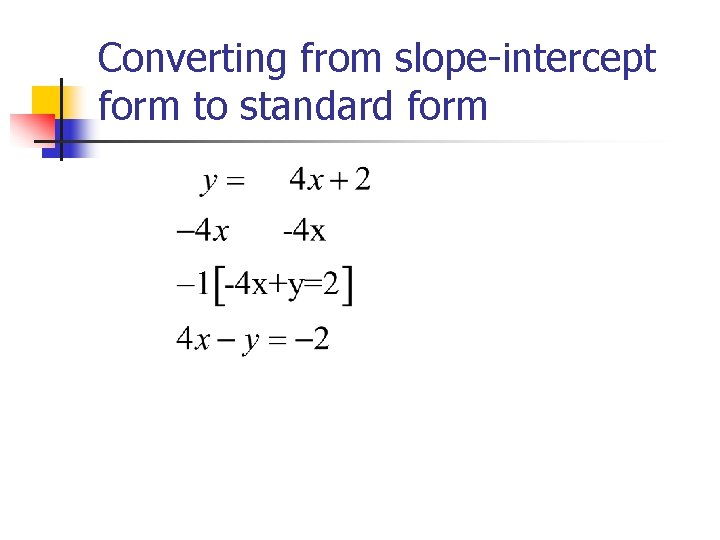 Converting from slope-intercept form to standard form

$y = 4x + 2$

$-4x \quad -4x$

$-1[-4x+y=2]$

$4x - y = -2$